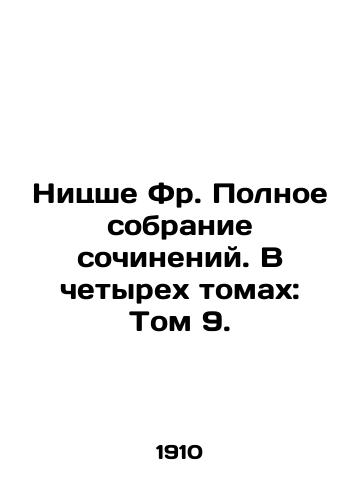 Ницше Фр. Полное собрание сочинений. В четырех томах: Том 9.

1910